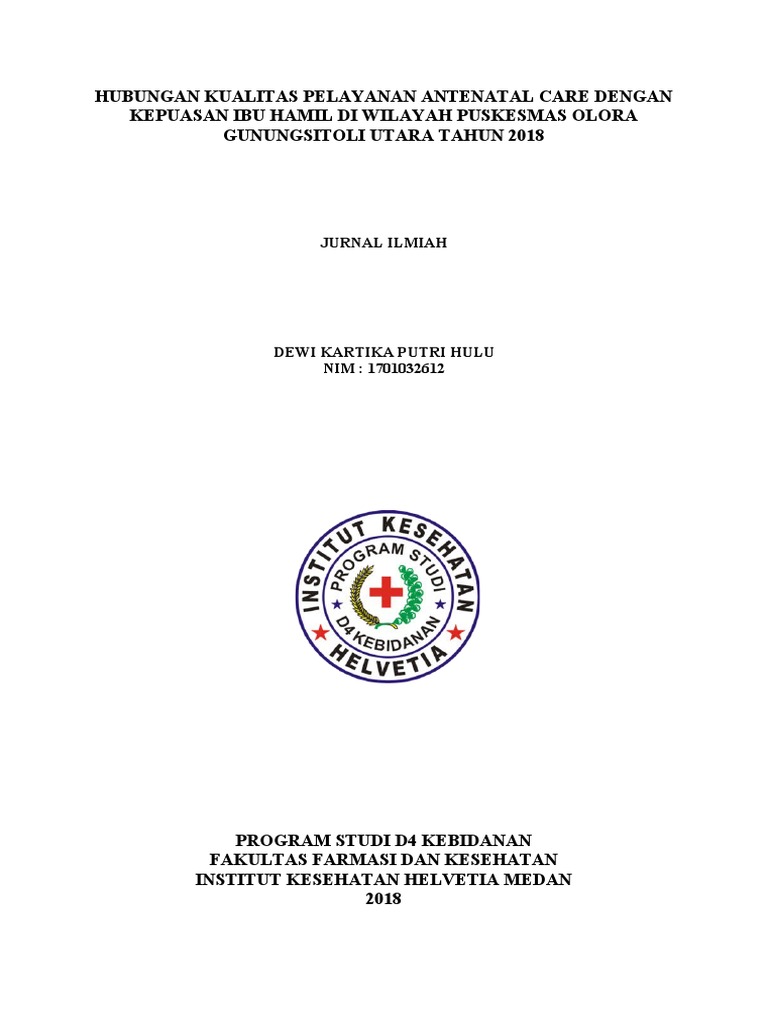 HUBUNGAN KUALITAS PELAYANAN ANTENATAL CARE DENGAN KEPUASAN IBU HAMIL DI WILAYAH PUSKESMAS OLORA GUNUNGSITOLI UTARA TAHUN 2018

JURNAL ILMIAH

DEWI KARTIKA PUTRI HULU
NIM : 1701032612

INSTITUT KESEHATAN HELVETIA
PROGRAM STUDI D4 KEBIDANAN

PROGRAM STUDI D4 KEBIDANAN
FAKULTAS FARMASI DAN KESEHATAN
INSTITUT KESEHATAN HELVETIA MEDAN
2018